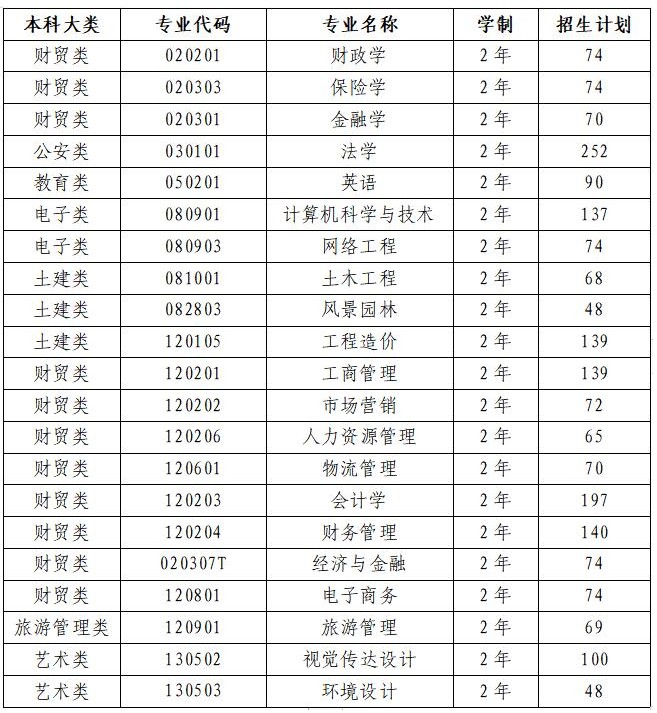 | 本科大类 | 专业代码 | 专业名称 | 学制 | 招生计划 |
|---|---|---|---|---|
| 财贸类 | 020201 | 财政学 | 2年 | 74 |
| 财贸类 | 020303 | 保险学 | 2年 | 74 |
| 财贸类 | 020301 | 金融学 | 2年 | 70 |
| 公安类 | 030101 | 法学 | 2年 | 252 |
| 教育类 | 050201 | 英语 | 2年 | 90 |
| 电子类 | 080901 | 计算机科学与技术 | 2年 | 137 |
| 电子类 | 080903 | 网络工程 | 2年 | 74 |
| 土建类 | 081001 | 土木工程 | 2年 | 68 |
| 土建类 | 082803 | 风景园林 | 2年 | 48 |
| 土建类 | 120105 | 工程造价 | 2年 | 139 |
| 财贸类 | 120201 | 工商管理 | 2年 | 139 |
| 财贸类 | 120202 | 市场营销 | 2年 | 72 |
| 财贸类 | 120206 | 人力资源管理 | 2年 | 65 |
| 财贸类 | 120601 | 物流管理 | 2年 | 70 |
| 财贸类 | 120203 | 会计学 | 2年 | 197 |
| 财贸类 | 120204 | 财务管理 | 2年 | 140 |
| 财贸类 | 020307T | 经济与金融 | 2年 | 74 |
| 财贸类 | 120801 | 电子商务 | 2年 | 74 |
| 旅游管理类 | 120901 | 旅游管理 | 2年 | 69 |
| 艺术类 | 130502 | 视觉传达设计 | 2年 | 100 |
| 艺术类 | 130503 | 环境设计 | 2年 | 48 |